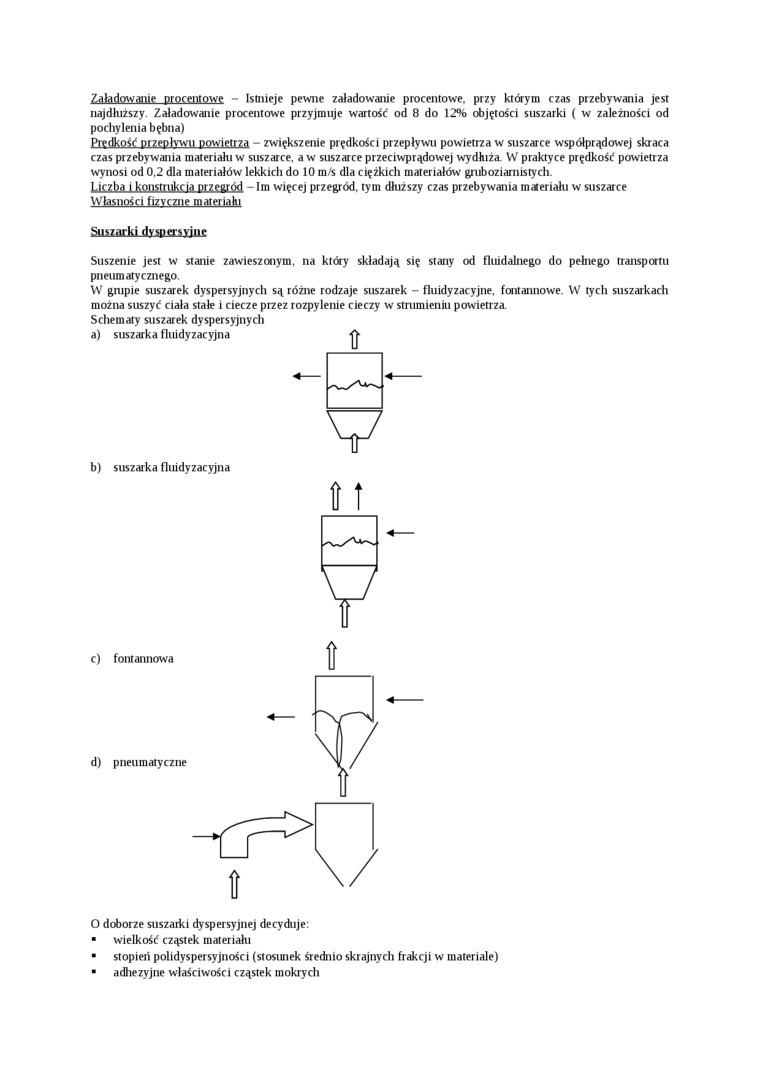 Załadowanie procentowe – Istnieje pewne załadowanie procentowe, przy którym czas przebywania jest najdłuższy. Załadowanie procentowe przyjmuje wartość od 8 do 12% objętości suszarki ( w zależności od pochylenia bębna)
Prędkość przepływu powietrza – zwiększenie prędkości przepływu powietrza w suszarce współprądowej skraca czas przebywania materiału w suszarce, a w suszarce przeciwprądowej wydłuża. W praktyce prędkość powietrza wynosi od 0,2 dla materiałów lekkich do 10 m/s dla ciężkich materiałów gruboziarnistych.
Liczba i konstrukcja przegród – Im więcej przegród, tym dłuższy czas przebywania materiału w suszarce
Własności fizyczne materiału

Suszarki dyspersyjne

Suszenie jest w stanie zawieszonym, na który składają się stany od fluidalnego do pełnego transportu pneumatycznego.
W grupie suszarek dyspersyjnych są różne rodzaje suszarek – fluidyzacyjne, fontannowe. W tych suszarkach można suszyć ciała stałe i ciecze przez rozpylenie cieczy w strumieniu powietrza.
Schematy suszarek dyspersyjnych
a) suszarka fluidyzacyjna

b) suszarka fluidyzacyjna

c) fontannowa

d) pneumatyczne

O doborze suszarki dyspersyjnej decyduje:
▪ wielkość cząstek materiału
▪ stopień polidyspersyjności (stosunek średnio skrajnych frakcji w materiale)
▪ adhezyjne właściwości cząstek mokrych